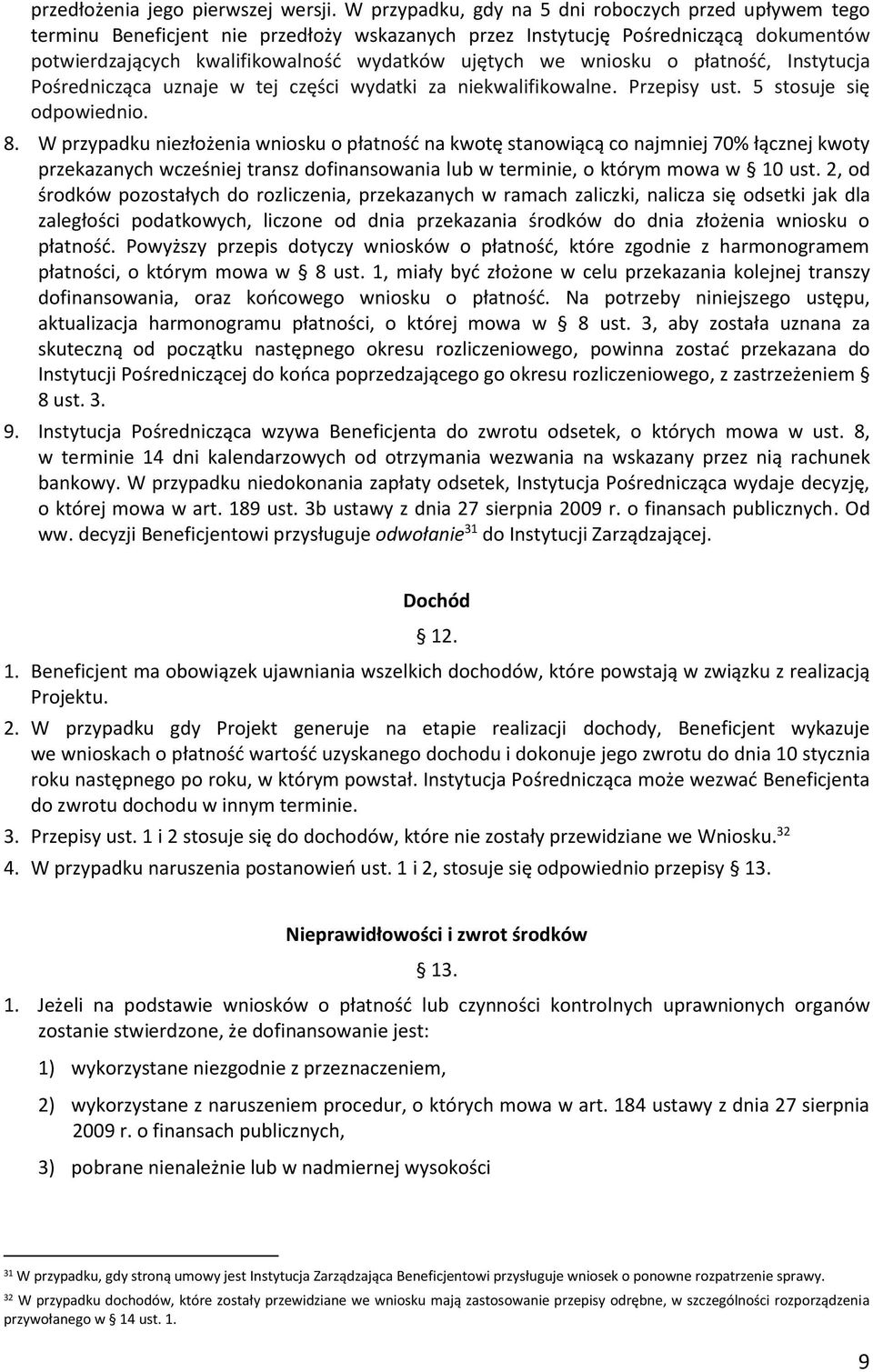 przedłożenia jego pierwszej wersji. W przypadku, gdy na 5 dni roboczych przed upływem tego terminu Beneficjent nie przedłoży wskazanych przez Instytucję Pośredniczącą dokumentów potwierdzających kwalifikowalność wydatków ujętych we wniosku o płatność, Instytucja Pośrednicząca uznaje w tej części wydatki za niekwalifikowalne. Przepisy ust. 5 stosuje się odpowiednio.

8. W przypadku niezłożenia wniosku o płatność na kwotę stanowiącą co najmniej 70% łącznej kwoty przekazanych wcześniej transz dofinansowania lub w terminie, o którym mowa w § 10 ust. 2, od środków pozostałych do rozliczenia, przekazanych w ramach zaliczki, nalicza się odsetki jak dla zaległości podatkowych, liczone od dnia przekazania środków do dnia złożenia wniosku o płatność. Powyższy przepis dotyczy wniosków o płatność, które zgodnie z harmonogramem płatności, o którym mowa w § 8 ust. 1, miały być złożone w celu przekazania kolejnej transzy dofinansowania, oraz końcowego wniosku o płatność. Na potrzeby niniejszego ustępu, aktualizacja harmonogramu płatności, o której mowa w § 8 ust. 3, aby została uznana za skuteczną od początku następnego okresu rozliczeniowego, powinna zostać przekazana do Instytucji Pośredniczącej do końca poprzedzającego go okresu rozliczeniowego, z zastrzeżeniem § 8 ust. 3.

9. Instytucja Pośrednicząca wzywa Beneficjenta do zwrotu odsetek, o których mowa w ust. 8, w terminie 14 dni kalendarzowych od otrzymania wezwania na wskazany przez nią rachunek bankowy. W przypadku niedokonania zapłaty odsetek, Instytucja Pośrednicząca wydaje decyzję, o której mowa w art. 189 ust. 3b ustawy z dnia 27 sierpnia 2009 r. o finansach publicznych. Od ww. decyzji Beneficjentowi przysługuje odwołanie$^{31}$ do Instytucji Zarządzającej.

Dochód

§ 12.

1. Beneficjent ma obowiązek ujawniania wszelkich dochodów, które powstają w związku z realizacją Projektu.

2. W przypadku gdy Projekt generuje na etapie realizacji dochody, Beneficjent wykazuje we wnioskach o płatność wartość uzyskanego dochodu i dokonuje jego zwrotu do dnia 10 stycznia roku następnego po roku, w którym powstał. Instytucja Pośrednicząca może wezwać Beneficjenta do zwrotu dochodu w innym terminie.

3. Przepisy ust. 1 i 2 stosuje się do dochodów, które nie zostały przewidziane we Wniosku.$^{32}$

4. W przypadku naruszenia postanowień ust. 1 i 2, stosuje się odpowiednio przepisy § 13.

Nieprawidłowości i zwrot środków

§ 13.

1. Jeżeli na podstawie wniosków o płatność lub czynności kontrolnych uprawnionych organów zostanie stwierdzone, że dofinansowanie jest:

1) wykorzystane niezgodnie z przeznaczeniem,

2) wykorzystane z naruszeniem procedur, o których mowa w art. 184 ustawy z dnia 27 sierpnia 2009 r. o finansach publicznych,

3) pobrane nienależnie lub w nadmiernej wysokości

$^{31}$ W przypadku, gdy stroną umowy jest Instytucja Zarządzająca Beneficjentowi przysługuje wniosek o ponowne rozpatrzenie sprawy.

$^{32}$ W przypadku dochodów, które zostały przewidziane we wniosku mają zastosowanie przepisy odrębne, w szczególności rozporządzenia przywołanego w § 14 ust. 1.

9